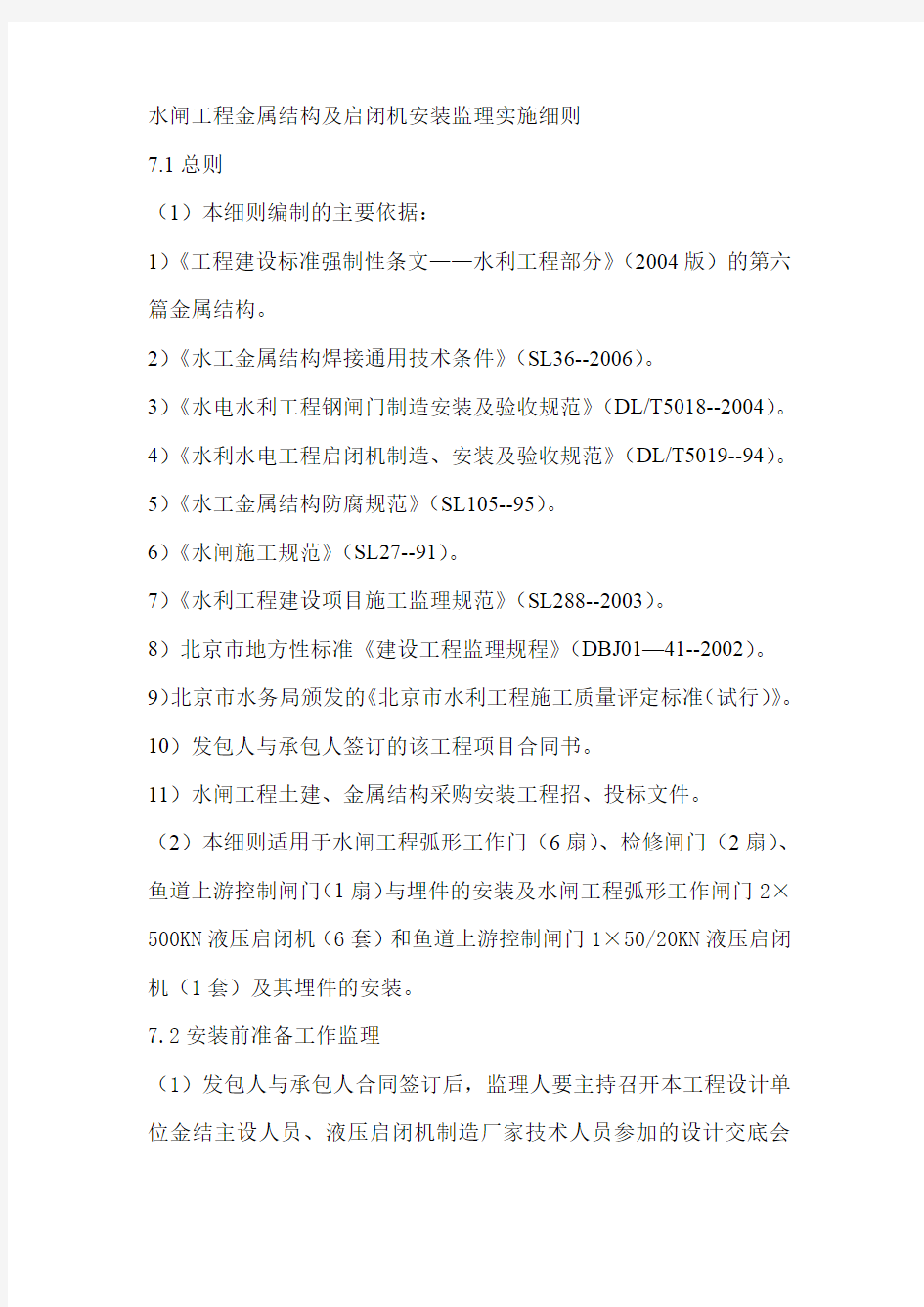 水闸工程金属结构及启闭机安装监理实施细则

7.1 总则

（1）本细则编制的主要依据：

1）《工程建设标准强制性条文——水利工程部分》（2004 版）的第六篇金属结构。

2）《水工金属结构焊接通用技术条件》（SL36--2006）。

3）《水电水利工程钢闸门制造安装及验收规范》（DL/T5018--2004）。

4）《水利水电工程启闭机制造、安装及验收规范》（DL/T5019--94）。

5）《水工金属结构防腐规范》（SL105--95）。

6）《水闸施工规范》（SL27--91）。

7）《水利工程建设项目施工监理规范》（SL288--2003）。

8）北京市地方性标准《建设工程监理规程》（DBJ01—41--2002）。

9)北京市水务局颁发的《北京市水利工程施工质量评定标准（试行）》。

10）发包人与承包人签订的该工程项目合同书。

11）水闸工程土建、金属结构采购安装工程招、投标文件。

（2）本细则适用于水闸工程弧形工作门（6 扇）、检修闸门（2 扇）、鱼道上游控制闸门（1 扇）与埋件的安装及水闸工程弧形工作闸门 2×500KN 液压启闭机（6 套）和鱼道上游控制闸门 1×50/20KN 液压启闭机（1 套）及其埋件的安装。

7.2 安装前准备工作监理

（1）发包人与承包人合同签订后，监理人要主持召开本工程设计单位金结主设人员、液压启闭机制造厂家技术人员参加的设计交底会